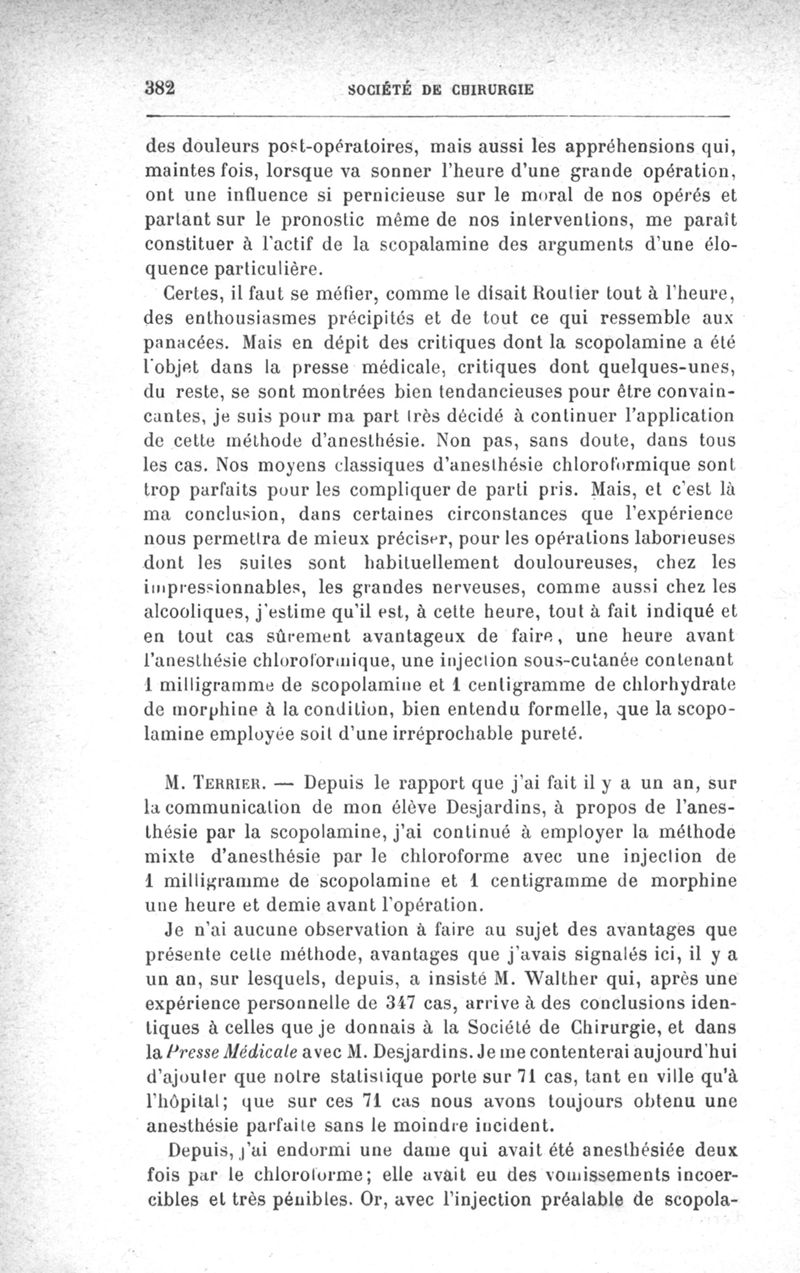 382 SOCIÉTÉ DE CHIRURGIE

des douleurs post-opératoires, mais aussi les appréhensions qui, maintes fois, lorsque va sonner l'heure d'une grande opération, ont une influence si pernicieuse sur le moral de nos opérés et partant sur le pronostic même de nos interventions, me paraît constituer à l'actif de la scopalamine des arguments d'une éloquence particulière.

Certes, il faut se méfier, comme le disait Routier tout à l'heure, des enthousiasmes précipités et de tout ce qui ressemble aux panacées. Mais en dépit des critiques dont la scopolamine a été l'objet dans la presse médicale, critiques dont quelques-unes, du reste, se sont montrées bien tendancieuses pour être convaincantes, je suis pour ma part très décidé à continuer l'application de cette méthode d'anesthésie. Non pas, sans doute, dans tous les cas. Nos moyens classiques d'anesthésie chloroformique sont trop parfaits pour les compliquer de parti pris. Mais, et c'est là ma conclusion, dans certaines circonstances que l'expérience nous permettra de mieux préciser, pour les opérations laborieuses dont les suites sont habituellement douloureuses, chez les impressionnables, les grandes nerveuses, comme aussi chez les alcooliques, j'estime qu'il est, à cette heure, tout à fait indiqué et en tout cas sûrement avantageux de faire, une heure avant l'anesthésie chloroformique, une injection sous-cutanée contenant 1 milligramme de scopolamine et 1 centigramme de chlorhydrate de morphine à la condition, bien entendu formelle, que la scopolamine employée soit d'une irréprochable pureté.

M. Terrier. — Depuis le rapport que j'ai fait il y a un an, sur la communication de mon élève Desjardins, à propos de l'anesthésie par la scopolamine, j'ai continué à employer la méthode mixte d'anesthésie par le chloroforme avec une injection de 1 milligramme de scopolamine et 1 centigramme de morphine une heure et demie avant l'opération.

Je n'ai aucune observation à faire au sujet des avantages que présente cette méthode, avantages que j'avais signalés ici, il y a un an, sur lesquels, depuis, a insisté M. Walther qui, après une expérience personnelle de 347 cas, arrive à des conclusions identiques à celles que je donnais à la Société de Chirurgie, et dans la Presse Médicale avec M. Desjardins. Je me contenterai aujourd'hui d'ajouter que notre statistique porte sur 71 cas, tant en ville qu'à l'hôpital; que sur ces 71 cas nous avons toujours obtenu une anesthésie parfaite sans le moindre incident.

Depuis, j'ai endormi une dame qui avait été anesthésiée deux fois par le chloroforme; elle avait eu des vomissements incoercibles et très pénibles. Or, avec l'injection préalable de scopola-